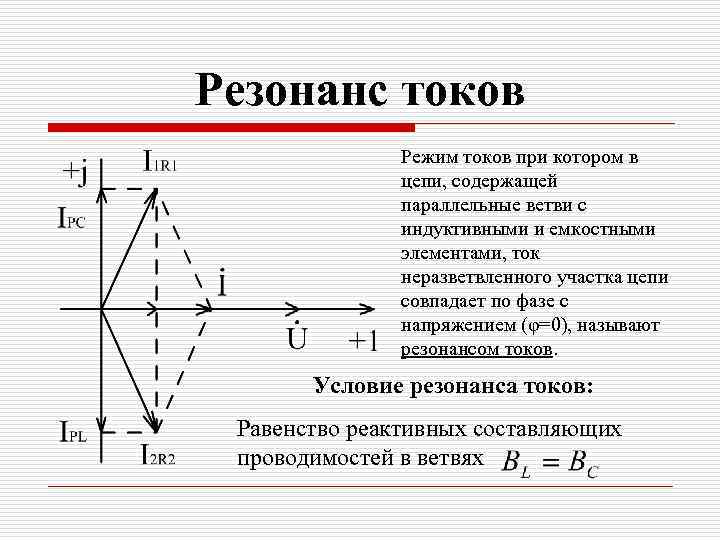 Резонанс токов

+j

$I_{1R1}$

$I_{PC}$

$\dot{I}$

$\dot{U}$

+1

$I_{PL}$

$I_{2R2}$

Режим токов при котором в цепи, содержащей параллельные ветви с индуктивными и емкостными элементами, ток неразветвленного участка цепи совпадает по фазе с напряжением (φ=0), называют резонансом токов.

Условие резонанса токов:

Равенство реактивных составляющих проводимостей в ветвях $B_L = B_C$